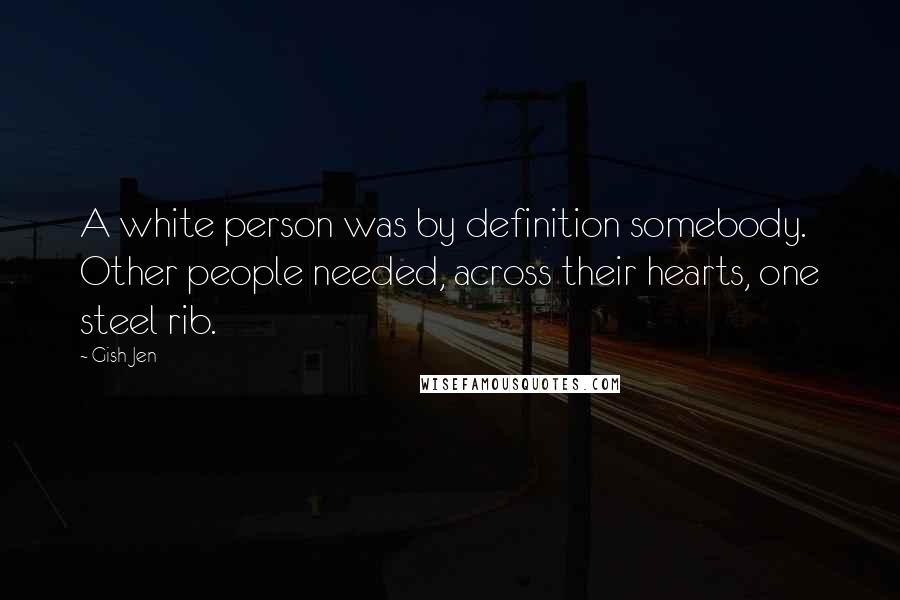 A white person was by definition somebody. Other people needed, across their hearts, one steel rib.

- Gish Jen

WISEFAMOUSQUOTES.COM